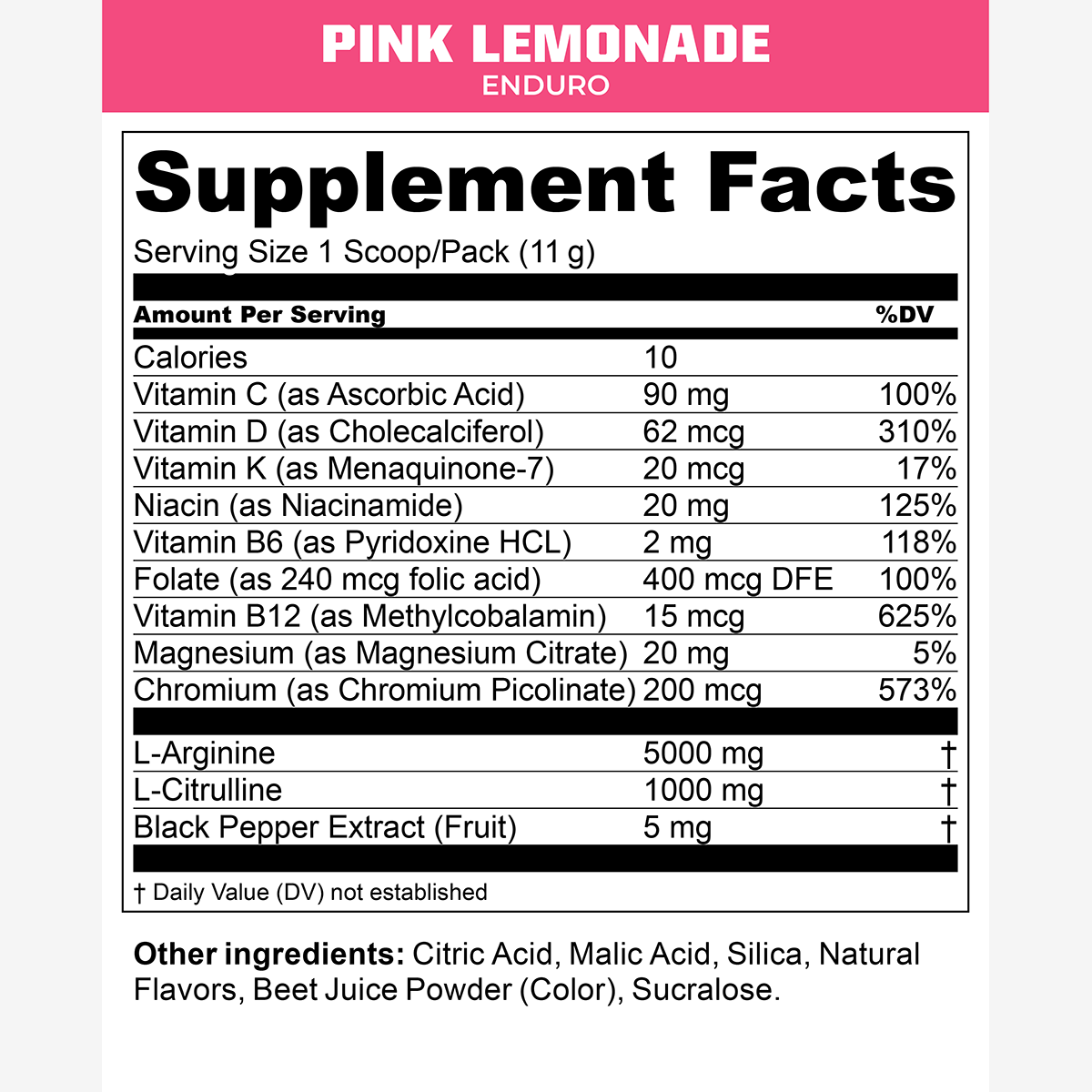 PINK LEMONADE
ENDURO

Supplement Facts

Serving Size 1 Scoop/Pack (11 g)

| Amount Per Serving | | %DV |
|---|---|---|
| Calories | 10 | |
| Vitamin C (as Ascorbic Acid) | 90 mg | 100% |
| Vitamin D (as Cholecalciferol) | 62 mcg | 310% |
| Vitamin K (as Menaquinone-7) | 20 mcg | 17% |
| Niacin (as Niacinamide) | 20 mg | 125% |
| Vitamin B6 (as Pyridoxine HCL) | 2 mg | 118% |
| Folate (as 240 mcg folic acid) | 400 mcg DFE | 100% |
| Vitamin B12 (as Methylcobalamin) | 15 mcg | 625% |
| Magnesium (as Magnesium Citrate) | 20 mg | 5% |
| Chromium (as Chromium Picolinate) | 200 mcg | 573% |
| L-Arginine | 5000 mg | † |
| L-Citrulline | 1000 mg | † |
| Black Pepper Extract (Fruit) | 5 mg | † |

† Daily Value (DV) not established

Other ingredients: Citric Acid, Malic Acid, Silica, Natural Flavors, Beet Juice Powder (Color), Sucralose.